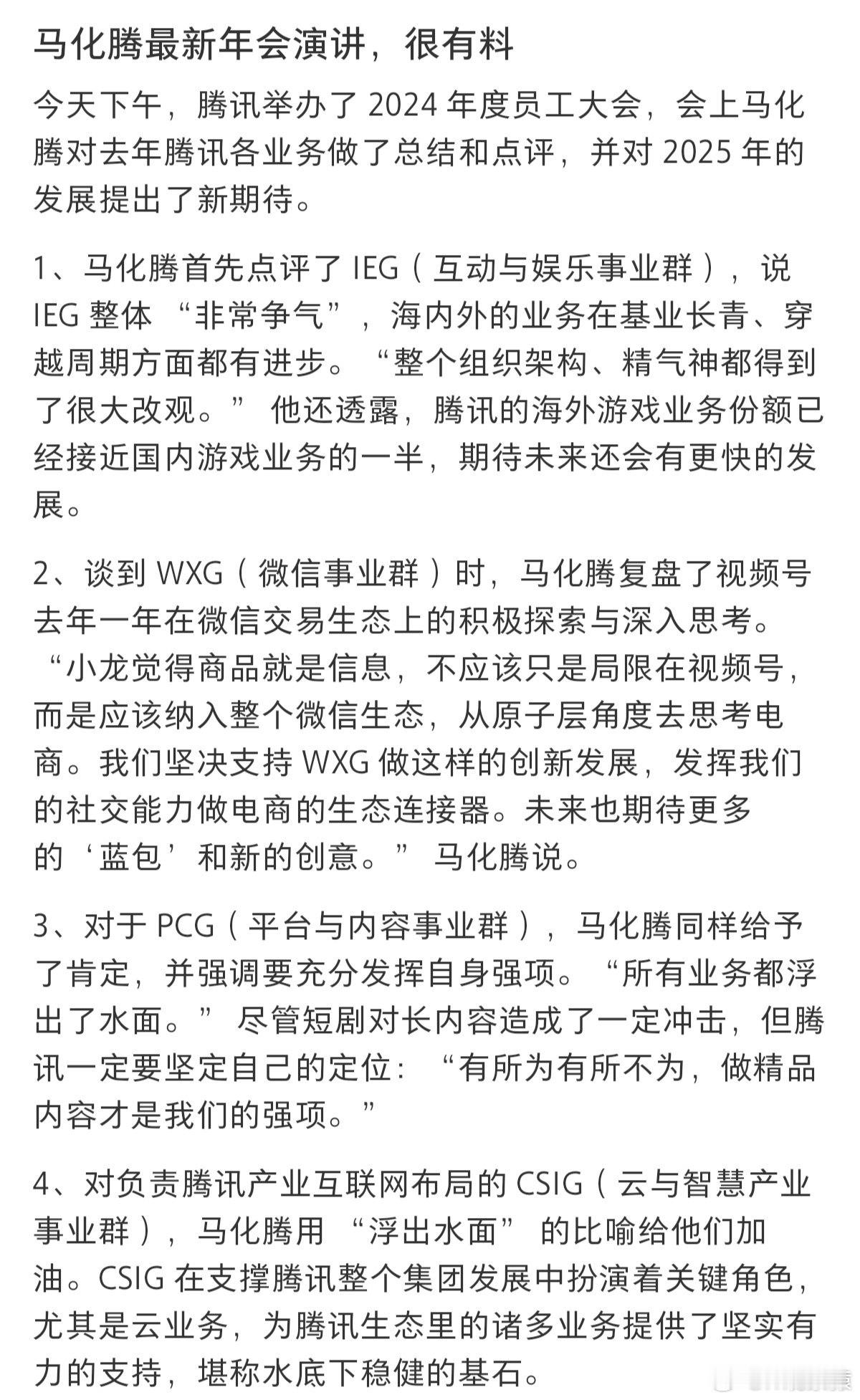 马化腾最新年会演讲，很有料

今天下午，腾讯举办了 2024 年度员工大会，会上马化腾对去年腾讯各业务做了总结和点评，并对 2025 年的发展提出了新期待。

1、马化腾首先点评了 IEG（互动与娱乐事业群），说 IEG 整体 “非常争气”，海内外的业务在基业长青、穿越周期方面都有进步。“整个组织架构、精气神都得到了很大改观。” 他还透露，腾讯的海外游戏业务份额已经接近国内游戏业务的一半，期待未来还会有更快的发展。

2、谈到 WXG（微信事业群）时，马化腾复盘了视频号去年一年在微信交易生态上的积极探索与深入思考。“小龙觉得商品就是信息，不应该只是局限在视频号，而是应该纳入整个微信生态，从原子层角度去思考电商。我们坚决支持 WXG 做这样的创新发展，发挥我们的社交能力做电商的生态连接器。未来也期待更多的‘蓝包’和新的创意。” 马化腾说。

3、对于 PCG（平台与内容事业群），马化腾同样给予了肯定，并强调要充分发挥自身强项。“所有业务都浮出了水面。” 尽管短剧对长内容造成了一定冲击，但腾讯一定要坚定自己的定位：“有所为有所不为，做精品内容才是我们的强项。”

4、对负责腾讯产业互联网布局的 CSIG（云与智慧产业事业群），马化腾用 “浮出水面” 的比喻给他们加油。CSIG 在支撑腾讯整个集团发展中扮演着关键角色，尤其是云业务，为腾讯生态里的诸多业务提供了坚实有力的支持，堪称水底下稳健的基石。